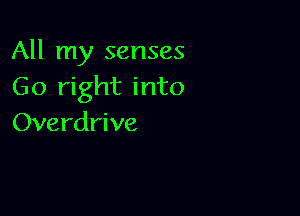 All my senses
Go right into
Overdrive